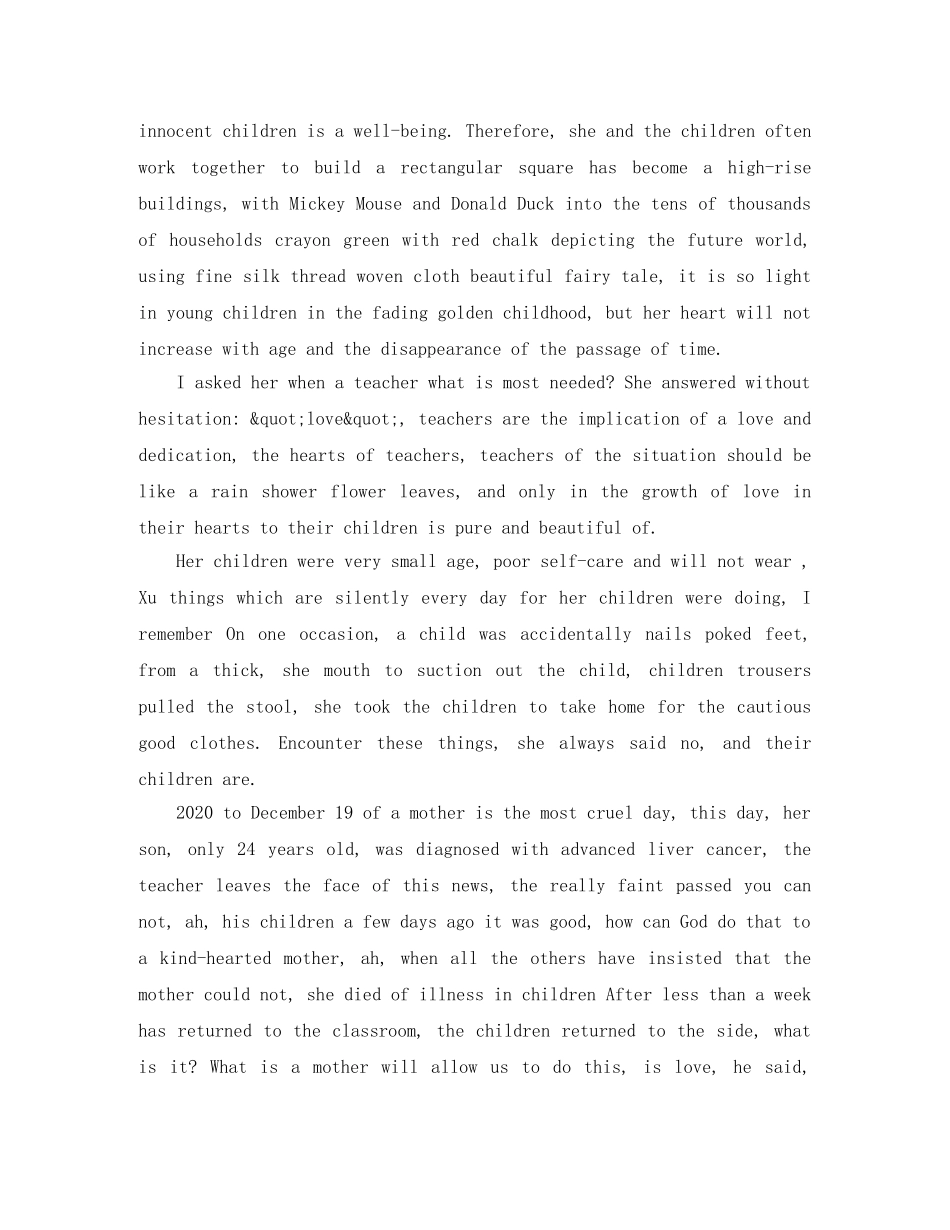 innocent children is a well-being. Therefore, she and the children often work together to build a rectangular square has become a high-rise buildings, with Mickey Mouse and Donald Duck into the tens of thousands of households crayon green with red chalk depicting the future world, using fine silk thread woven cloth beautiful fairy tale, it is so light in young children in the fading golden childhood, but her heart will not increase with age and the disappearance of the passage of time.

I asked her when a teacher what is most needed? She answered without hesitation: &quot;love&quot;, teachers are the implication of a love and dedication, the hearts of teachers, teachers of the situation should be like a rain shower flower leaves, and only in the growth of love in their hearts to their children is pure and beautiful of.

Her children were very small age, poor self-care and will not wear , Xu things which are silently every day for her children were doing, I remember On one occasion, a child was accidentally nails poked feet, from a thick, she mouth to suction out the child, children trousers pulled the stool, she took the children to take home for the cautious good clothes. Encounter these things, she always said no, and their children are.

2020 to December 19 of a mother is the most cruel day, this day, her son, only 24 years old, was diagnosed with advanced liver cancer, the teacher leaves the face of this news, the really faint passed you can not, ah, his children a few days ago it was good, how can God do that to a kind-hearted mother, ah, when all the others have insisted that the mother could not, she died of illness in children After less than a week has returned to the classroom, the children returned to the side, what is it? What is a mother will allow us to do this, is love, he said,